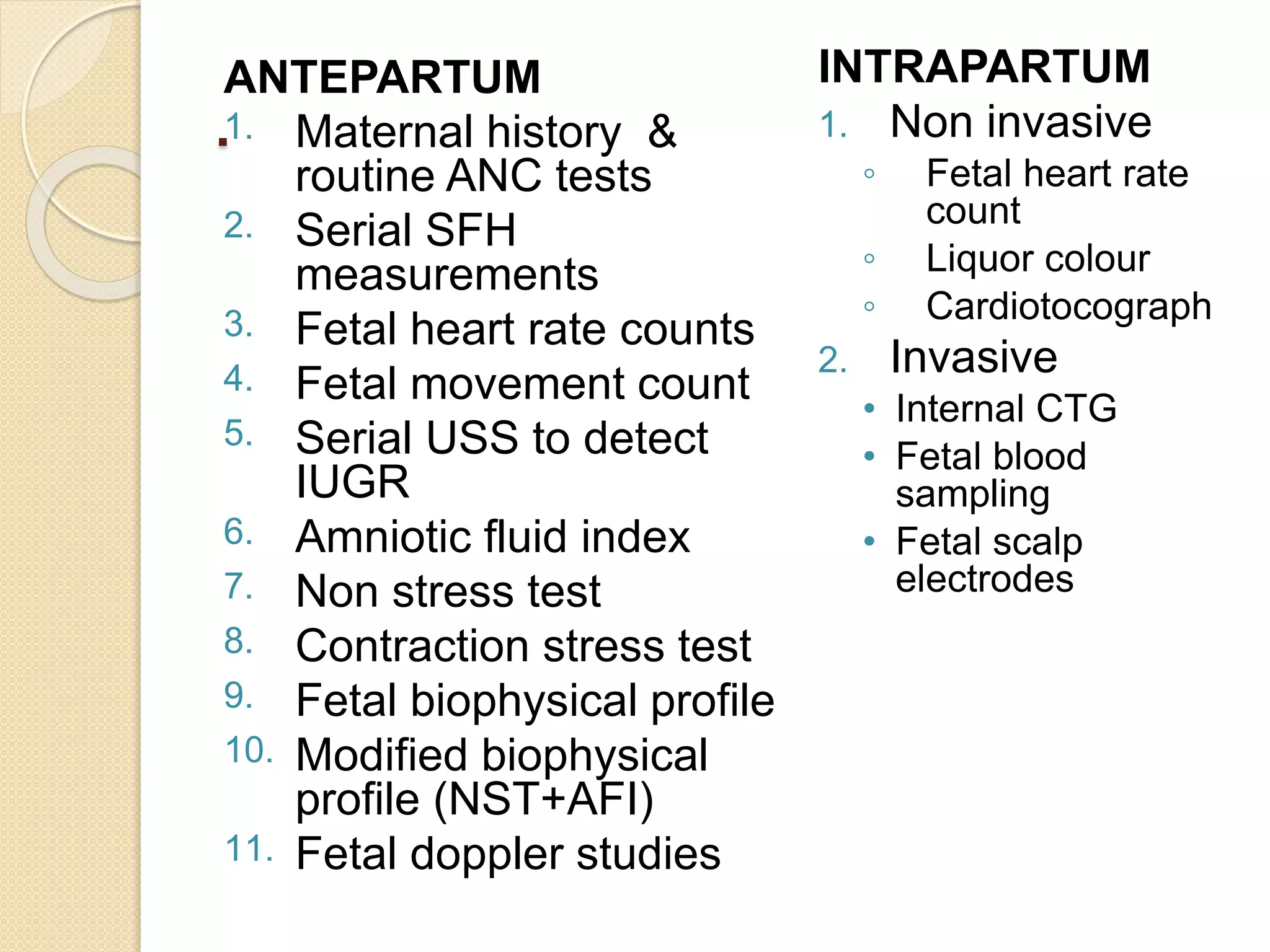 ANTEPARTUM

1. Maternal history & routine ANC tests
2. Serial SFH measurements
3. Fetal heart rate counts
4. Fetal movement count
5. Serial USS to detect IUGR
6. Amniotic fluid index
7. Non stress test
8. Contraction stress test
9. Fetal biophysical profile
10. Modified biophysical profile (NST+AFI)
11. Fetal doppler studies

INTRAPARTUM

1. Non invasive
   ◦ Fetal heart rate count
   ◦ Liquor colour
   ◦ Cardiotocograph
2. Invasive
   • Internal CTG
   • Fetal blood sampling
   • Fetal scalp electrodes